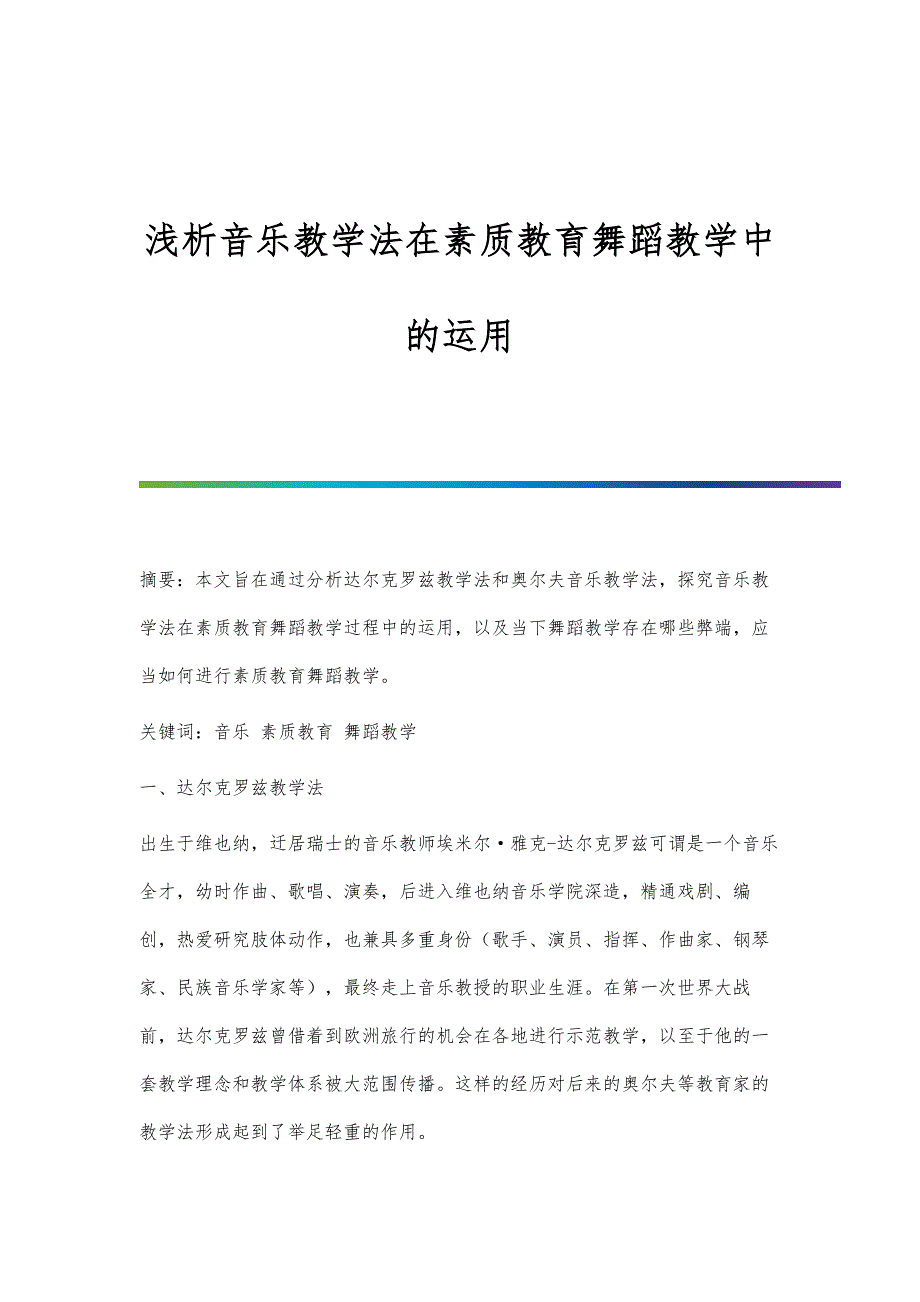 浅析音乐教学法在素质教育舞蹈教学中的运用

摘要：本文旨在通过分析达尔克罗兹教学法和奥尔夫音乐教学法，探究音乐教学法在素质教育舞蹈教学过程中的运用，以及当下舞蹈教学存在哪些弊端，应当如何进行素质教育舞蹈教学。

关键词：音乐 素质教育 舞蹈教学

一、达尔克罗兹教学法

出生于维也纳，迁居瑞士的音乐教师埃米尔·雅克-达尔克罗兹可谓是一个音乐全才，幼时作曲、歌唱、演奏，后进入维也纳音乐学院深造，精通戏剧、编创，热爱研究肢体动作，也兼具多重身份（歌手、演员、指挥、作曲家、钢琴家、民族音乐学家等），最终走上音乐教授的职业生涯。在第一次世界大战前，达尔克罗兹曾借着到欧洲旅行的机会在各地进行示范教学，以至于他的一套教学理念和教学体系被大范围传播。这样的经历对后来的奥尔夫等教育家的教学法形成起到了举足轻重的作用。